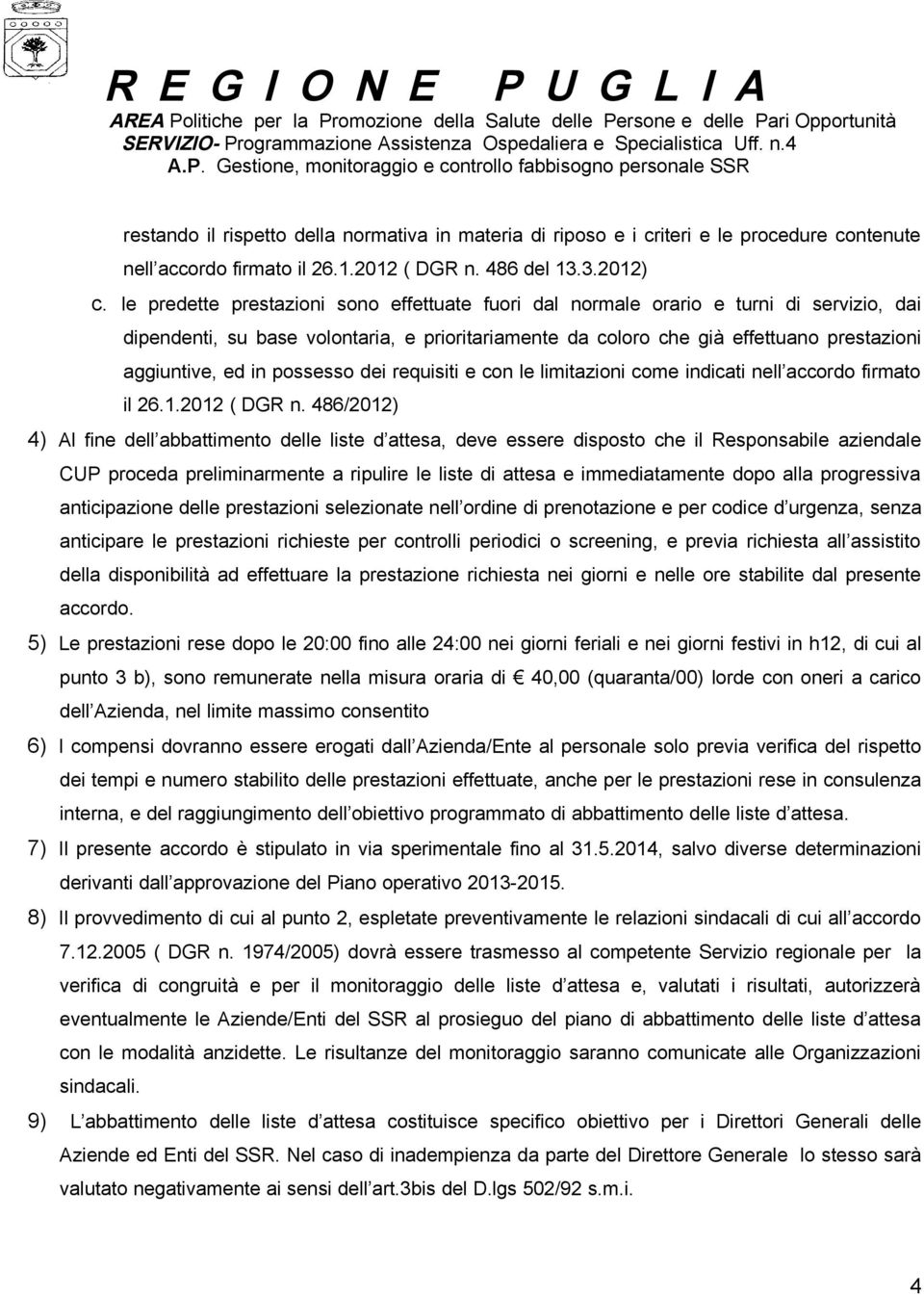 R E G I O N E   P U G L I A
AREA Politiche per la Promozione della Salute delle Persone e delle Pari Opportunità
SERVIZIO- Programmazione Assistenza Ospedaliera e Specialistica Uff. n.4
A.P. Gestione, monitoraggio e controllo fabbisogno personale SSR

restando il rispetto della normativa in materia di riposo e i criteri e le procedure contenute nell accordo firmato il 26.1.2012 ( DGR n. 486 del 13.3.2012)

c. le predette prestazioni sono effettuate fuori dal normale orario e turni di servizio, dai dipendenti, su base volontaria, e prioritariamente da coloro che già effettuano prestazioni aggiuntive, ed in possesso dei requisiti e con le limitazioni come indicati nell accordo firmato il 26.1.2012 ( DGR n. 486/2012)

4) Al fine dell abbattimento delle liste d attesa, deve essere disposto che il Responsabile aziendale CUP proceda preliminarmente a ripulire le liste di attesa e immediatamente dopo alla progressiva anticipazione delle prestazioni selezionate nell ordine di prenotazione e per codice d urgenza, senza anticipare le prestazioni richieste per controlli periodici o screening, e previa richiesta all assistito della disponibilità ad effettuare la prestazione richiesta nei giorni e nelle ore stabilite dal presente accordo.

5) Le prestazioni rese dopo le 20:00 fino alle 24:00 nei giorni feriali e nei giorni festivi in h12, di cui al punto 3 b), sono remunerate nella misura oraria di € 40,00 (quaranta/00) lorde con oneri a carico dell Azienda, nel limite massimo consentito

6) I compensi dovranno essere erogati dall Azienda/Ente al personale solo previa verifica del rispetto dei tempi e numero stabilito delle prestazioni effettuate, anche per le prestazioni rese in consulenza interna, e del raggiungimento dell obiettivo programmato di abbattimento delle liste d attesa.

7) Il presente accordo è stipulato in via sperimentale fino al 31.5.2014, salvo diverse determinazioni derivanti dall approvazione del Piano operativo 2013-2015.

8) Il provvedimento di cui al punto 2, espletate preventivamente le relazioni sindacali di cui all accordo 7.12.2005 ( DGR n. 1974/2005) dovrà essere trasmesso al competente Servizio regionale per la verifica di congruità e per il monitoraggio delle liste d attesa e, valutati i risultati, autorizzerà eventualmente le Aziende/Enti del SSR al prosieguo del piano di abbattimento delle liste d attesa con le modalità anzidette. Le risultanze del monitoraggio saranno comunicate alle Organizzazioni sindacali.

9) L abbattimento delle liste d attesa costituisce specifico obiettivo per i Direttori Generali delle Aziende ed Enti del SSR. Nel caso di inadempienza da parte del Direttore Generale lo stesso sarà valutato negativamente ai sensi dell art.3bis del D.lgs 502/92 s.m.i.

4